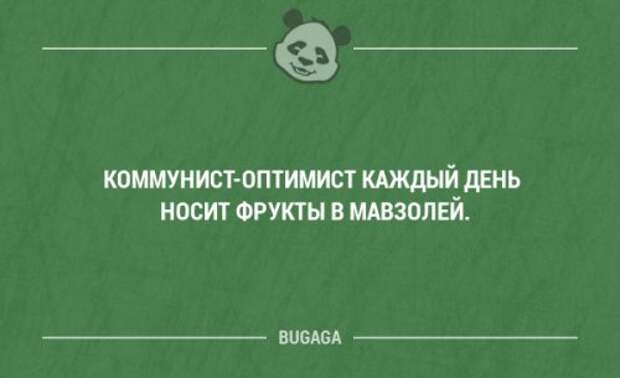 КОММУНИСТ-ОПТИМИСТ КАЖДЫЙ ДЕНЬ НОСИТ ФРУКТЫ В МАВЗОЛЕЙ.

BUGAGA